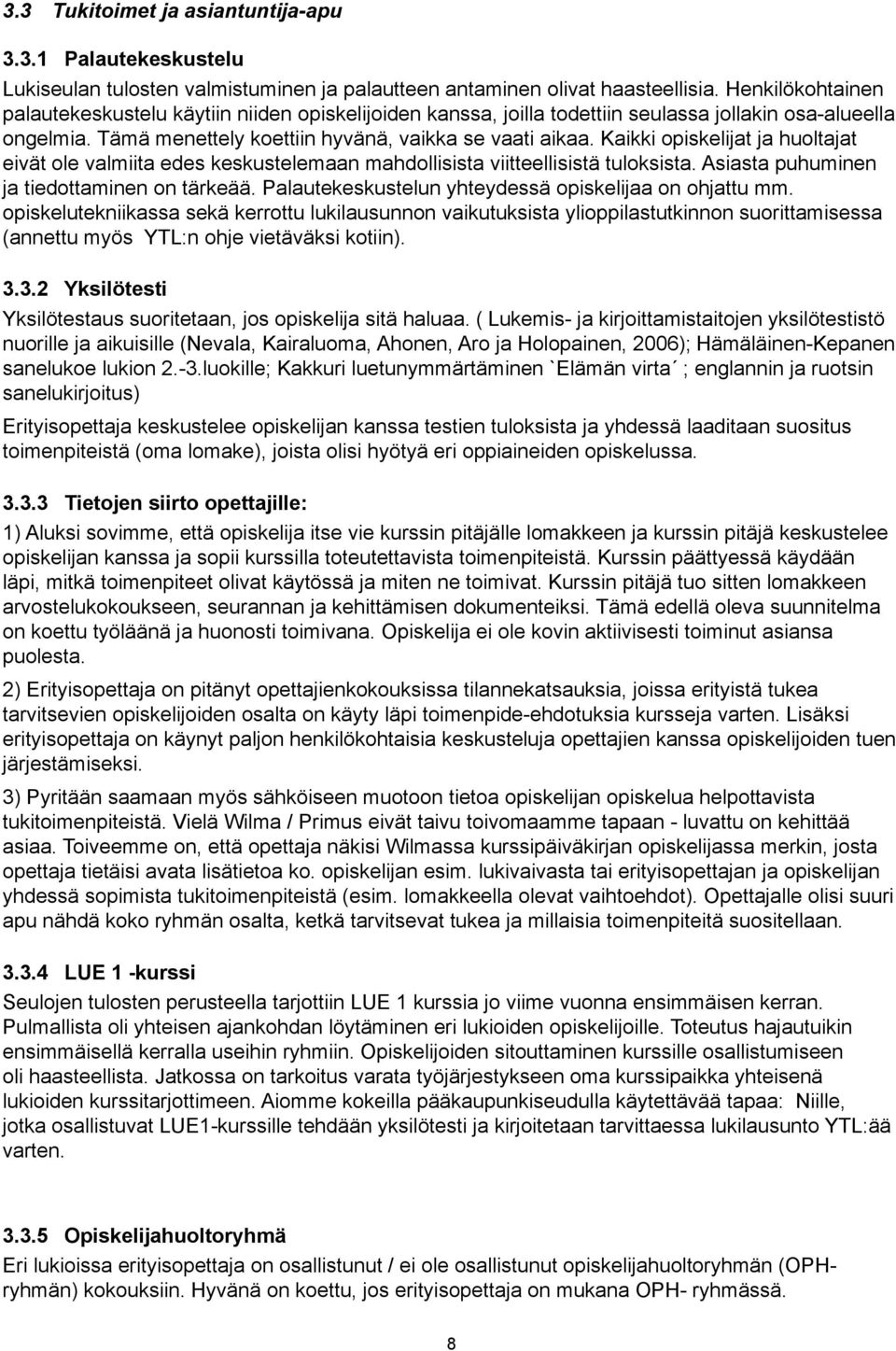 3.3 Tukitoimet ja asiantuntija-apu

3.3.1 Palautekeskustelu

Lukiseulan tulosten valmistuminen ja palautteen antaminen olivat haasteellisia. Henkilökohtainen palautekeskustelu käytiin niiden opiskelijoiden kanssa, joilla todettiin seulassa jollakin osa-alueella ongelmia. Tämä menettely koettiin hyvänä, vaikka se vaati aikaa. Kaikki opiskelijat ja huoltajat eivät ole valmiita edes keskustelemaan mahdollisista viitteellisistä tuloksista. Asiasta puhuminen ja tiedottaminen on tärkeää. Palautekeskustelun yhteydessä opiskelijaa on ohjattu mm. opiskelutekniikassa sekä kerrottu lukilausunnon vaikutuksista ylioppilastutkinnon suorittamisessa (annettu myös YTL:n ohje vietäväksi kotiin).

3.3.2 Yksilötesti

Yksilötestaus suoritetaan, jos opiskelija sitä haluaa. ( Lukemis- ja kirjoittamistaitojen yksilötestistö nuorille ja aikuisille (Nevala, Kairaluoma, Ahonen, Aro ja Holopainen, 2006); Hämäläinen-Kepanen sanelukoe lukion 2.-3.luokille; Kakkuri luetunymmärtäminen `Elämän virta´ ; englannin ja ruotsin sanelukirjoitus)

Erityisopettaja keskustelee opiskelijan kanssa testien tuloksista ja yhdessä laaditaan suositus toimenpiteistä (oma lomake), joista olisi hyötyä eri oppiaineiden opiskelussa.

3.3.3 Tietojen siirto opettajille:

1) Aluksi sovimme, että opiskelija itse vie kurssin pitäjälle lomakkeen ja kurssin pitäjä keskustelee opiskelijan kanssa ja sopii kurssilla toteutettavista toimenpiteistä. Kurssin päättyessä käydään läpi, mitkä toimenpiteet olivat käytössä ja miten ne toimivat. Kurssin pitäjä tuo sitten lomakkeen arvostelukokoukseen, seurannan ja kehittämisen dokumenteiksi. Tämä edellä oleva suunnitelma on koettu työläänä ja huonosti toimivana. Opiskelija ei ole kovin aktiivisesti toiminut asiansa puolesta.

2) Erityisopettaja on pitänyt opettajienkokouksissa tilannekatsauksia, joissa erityistä tukea tarvitsevien opiskelijoiden osalta on käyty läpi toimenpide-ehdotuksia kursseja varten. Lisäksi erityisopettaja on käynyt paljon henkilökohtaisia keskusteluja opettajien kanssa opiskelijoiden tuen järjestämiseksi.

3) Pyritään saamaan myös sähköiseen muotoon tietoa opiskelijan opiskelua helpottavista tukitoimenpiteistä. Vielä Wilma / Primus eivät taivu toivomaamme tapaan - luvattu on kehittää asiaa. Toiveemme on, että opettaja näkisi Wilmassa kurssipäiväkirjan opiskelijassa merkin, josta opettaja tietäisi avata lisätietoa ko. opiskelijan esim. lukivaivasta tai erityisopettajan ja opiskelijan yhdessä sopimista tukitoimenpiteistä (esim. lomakkeella olevat vaihtoehdot). Opettajalle olisi suuri apu nähdä koko ryhmän osalta, ketkä tarvitsevat tukea ja millaisia toimenpiteitä suositellaan.

3.3.4 LUE 1 -kurssi

Seulojen tulosten perusteella tarjottiin LUE 1 kurssia jo viime vuonna ensimmäisen kerran. Pulmallista oli yhteisen ajankohdan löytäminen eri lukioiden opiskelijoille. Toteutus hajautuikin ensimmäisellä kerralla useihin ryhmiin. Opiskelijoiden sitouttaminen kurssille osallistumiseen oli haasteellista. Jatkossa on tarkoitus varata työjärjestykseen oma kurssipaikka yhteisenä lukioiden kurssitarjottimeen. Aiomme kokeilla pääkaupunkiseudulla käytettävää tapaa: Niille, jotka osallistuvat LUE1-kurssille tehdään yksilötesti ja kirjoitetaan tarvittaessa lukilausunto YTL:ää varten.

3.3.5 Opiskelijahuoltoryhmä

Eri lukioissa erityisopettaja on osallistunut / ei ole osallistunut opiskelijahuoltoryhmän (OPH-ryhmän) kokouksiin. Hyvänä on koettu, jos erityisopettaja on mukana OPH- ryhmässä.

8